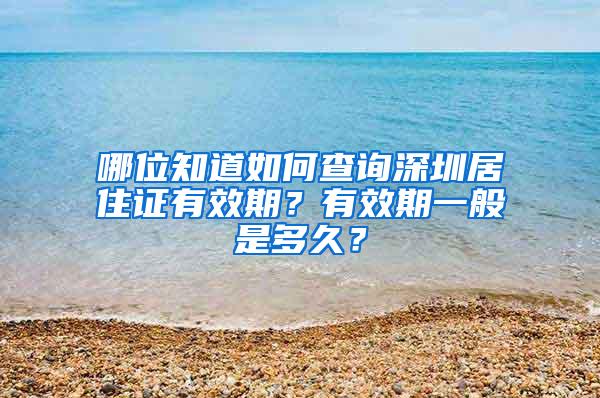 哪位知道如何查询深圳居住证有效期？有效期一般是多久？